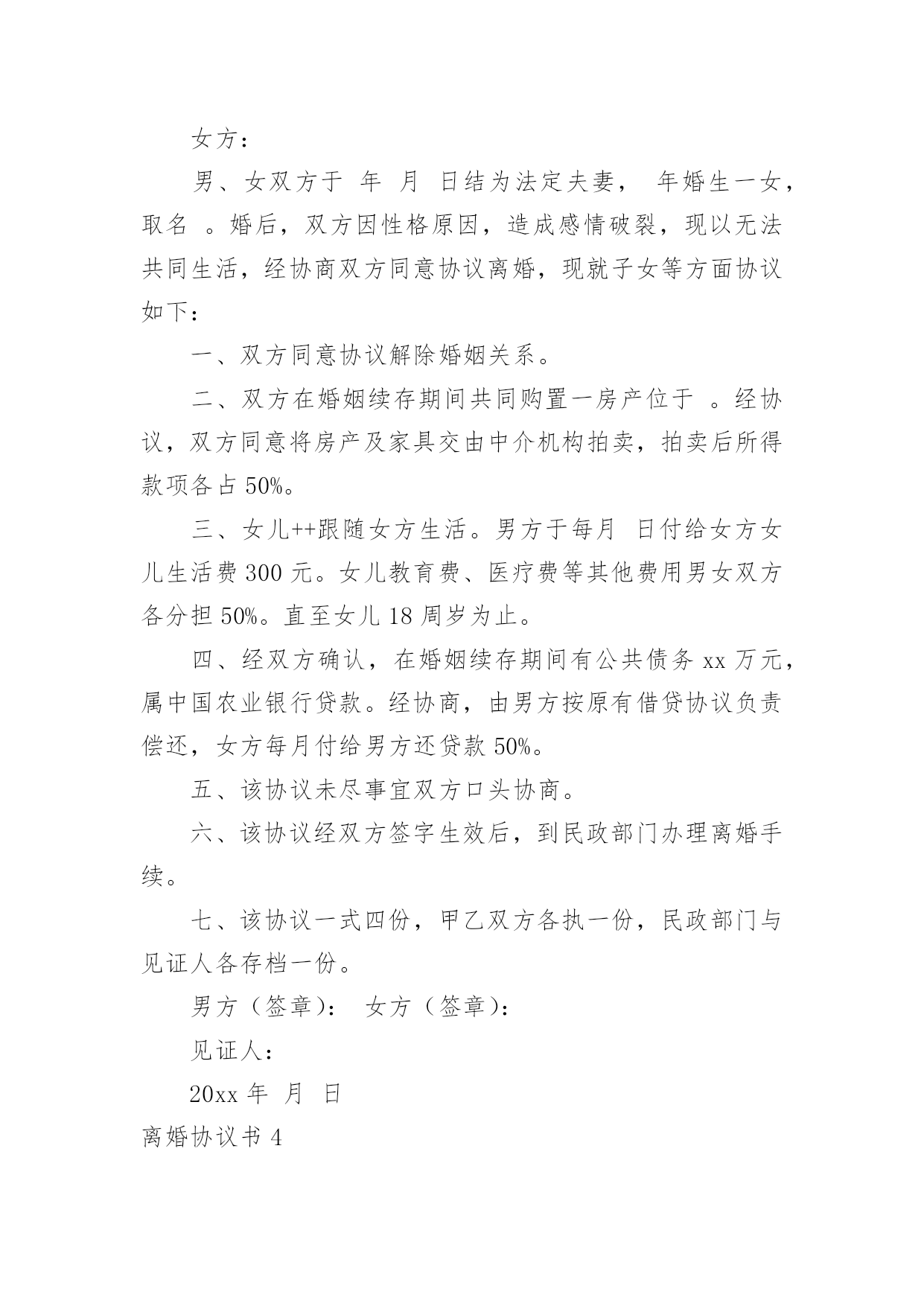 女方：

男、女双方于 年 月 日结为法定夫妻， 年婚生一女，取名 。婚后，双方因性格原因，造成感情破裂，现以无法共同生活，经协商双方同意协议离婚，现就子女等方面协议如下：

一、双方同意协议解除婚姻关系。

二、双方在婚姻续存期间共同购置一房产位于 。经协议，双方同意将房产及家具交由中介机构拍卖，拍卖后所得款项各占 50%。

三、女儿++跟随女方生活。男方于每月 日付给女方女儿生活费 300 元。女儿教育费、医疗费等其他费用男女双方各分担 50%。直至女儿 18 周岁为止。

四、经双方确认，在婚姻续存期间有公共债务 xx 万元，属中国农业银行贷款。经协商，由男方按原有借贷协议负责偿还，女方每月付给男方还贷款 50%。

五、该协议未尽事宜双方口头协商。

六、该协议经双方签字生效后，到民政部门办理离婚手续。

七、该协议一式四份，甲乙双方各执一份，民政部门与见证人各存档一份。

男方（签章）： 女方（签章）：

见证人：

20xx 年 月 日

离婚协议书 4